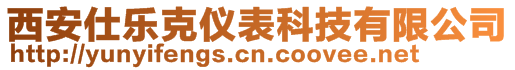 西安仕乐克仪表科技有限公司
http://yunyifengs.cn.coovee.net